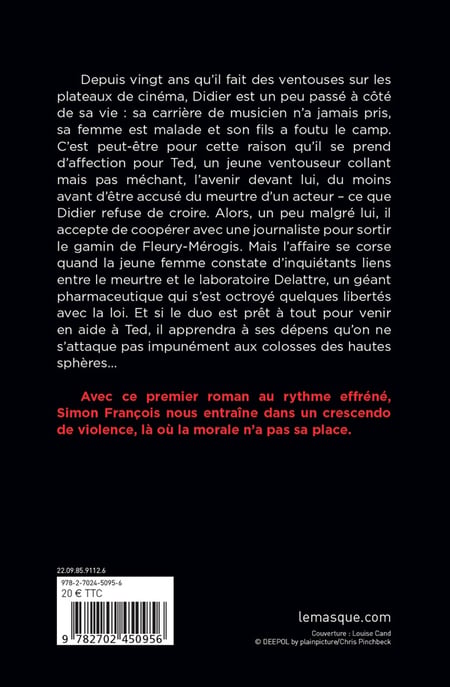 Depuis vingt ans qu'il fait des ventouses sur les plateaux de cinéma, Didier est un peu passé à côté de sa vie : sa carrière de musicien n'a jamais pris, sa femme est malade et son fils a foutu le camp. C'est peut-être pour cette raison qu'il se prend d'affection pour Ted, un jeune ventouseur collant mais pas méchant, l'avenir devant lui, du moins avant d'être accusé du meurtre d'un acteur – ce que Didier refuse de croire. Alors, un peu malgré lui, il accepte de coopérer avec une journaliste pour sortir le gamin de Fleury-Mérogis. Mais l'affaire se corse quand la jeune femme constate d'inquiétants liens entre le meurtre et le laboratoire Delattre, un géant pharmaceutique qui s'est octroyé quelques libertés avec la loi. Et si le duo est prêt à tout pour venir en aide à Ted, il apprendra à ses dépens qu'on ne s'attaque pas impunément aux colosses des hautes sphères...

Avec ce premier roman au rythme effréné, Simon François nous entraîne dans un crescendo de violence, là où la morale n'a pas sa place.

22.09.85.9112.6

978-2-7024-5095-6
20 € TTC
9 782702 450956

lemasque.com

Couverture : Louise Cand
© DEEPOL by plainpicture/Chris Pinchbeck